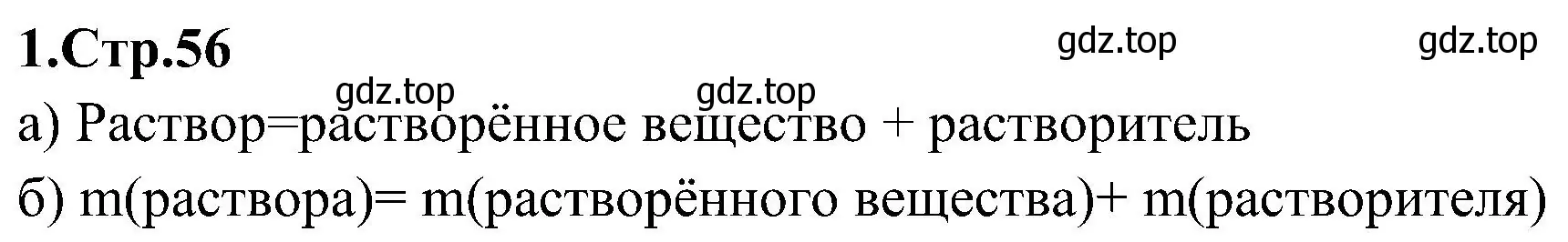 1.Стр.56

gdz.top gdz.top

gdz.top gdz.top

а) Раствор=растворённое вещество + растворитель

б) m(раствора)= m(растворённого вещества)+ m(растворителя)